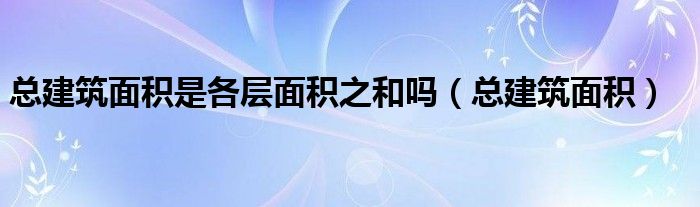 总建筑面积是各层面积之和吗（总建筑面积）